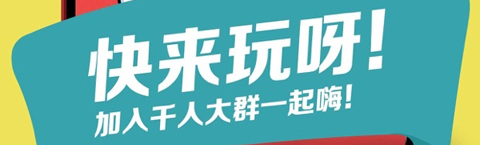 快来玩呀!
加入千人大群一起嗨!